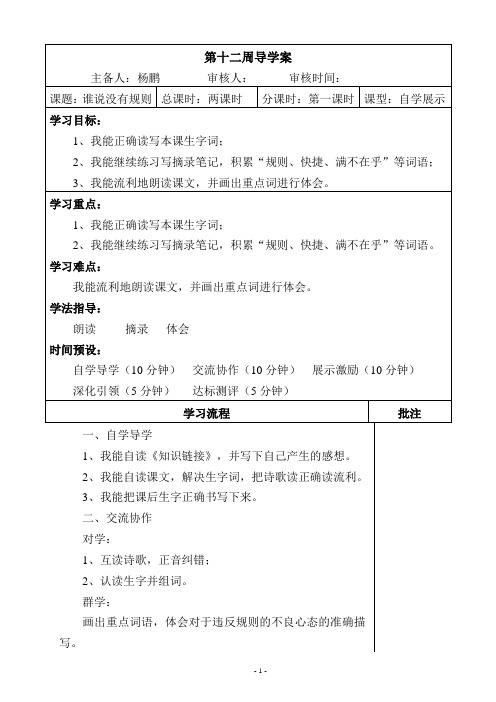 第十二周导学案

主备人：杨鹏　　审核人：　　审核时间：

| 课题：谁说没有规则 | 总课时：两课时 | 分课时：第一课时 | 课型：自学展示 |
|---|---|---|---|

学习目标：

1、我能正确读写本课生字词；

2、我能继续练习写摘录笔记，积累“规则、快捷、满不在乎”等词语；

3、我能流利地朗读课文，并画出重点词进行体会。

学习重点：

1、我能正确读写本课生字词；

2、我能继续练习写摘录笔记，积累“规则、快捷、满不在乎”等词语。

学习难点：

我能流利地朗读课文，并画出重点词进行体会。

学法指导：

朗读　摘录　体会

时间预设：

自学导学（10 分钟）　交流协作（10 分钟）　展示激励（10 分钟）　深化引领（5 分钟）　达标测评（5 分钟）

| 学习流程 | 批注 |
|---|---|

一、自学导学

1、我能自读《知识链接》，并写下自己产生的感想。

2、我能自读课文，解决生字词，把诗歌读正确读流利。

3、我能把课后生字正确书写下来。

二、交流协作

对学：

1、互读诗歌，正音纠错；

2、认读生字并组词。

群学：

画出重点词语，体会对于违反规则的不良心态的准确描写。

- 1 -